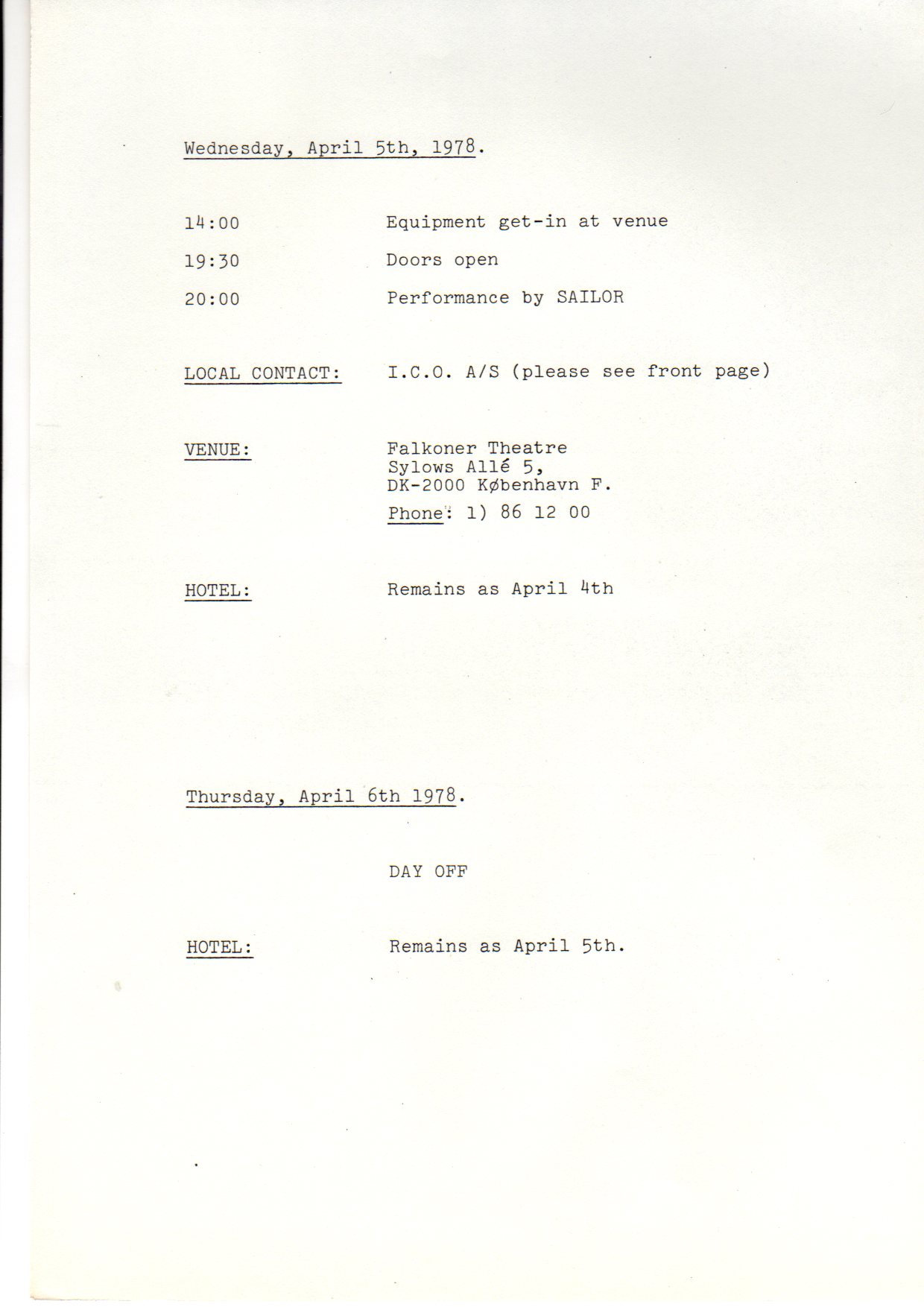 Wednesday, April 5th, 1978.

14:00 Equipment get-in at venue

19:30 Doors open

20:00 Performance by SAILOR

LOCAL CONTACT: I.C.O. A/S (please see front page)

VENUE: Falkoner Theatre
Sylows Allé 5,
DK-2000 København F.
Phone: 1) 86 12 00

HOTEL: Remains as April 4th

Thursday, April 6th 1978.

DAY OFF

HOTEL: Remains as April 5th.